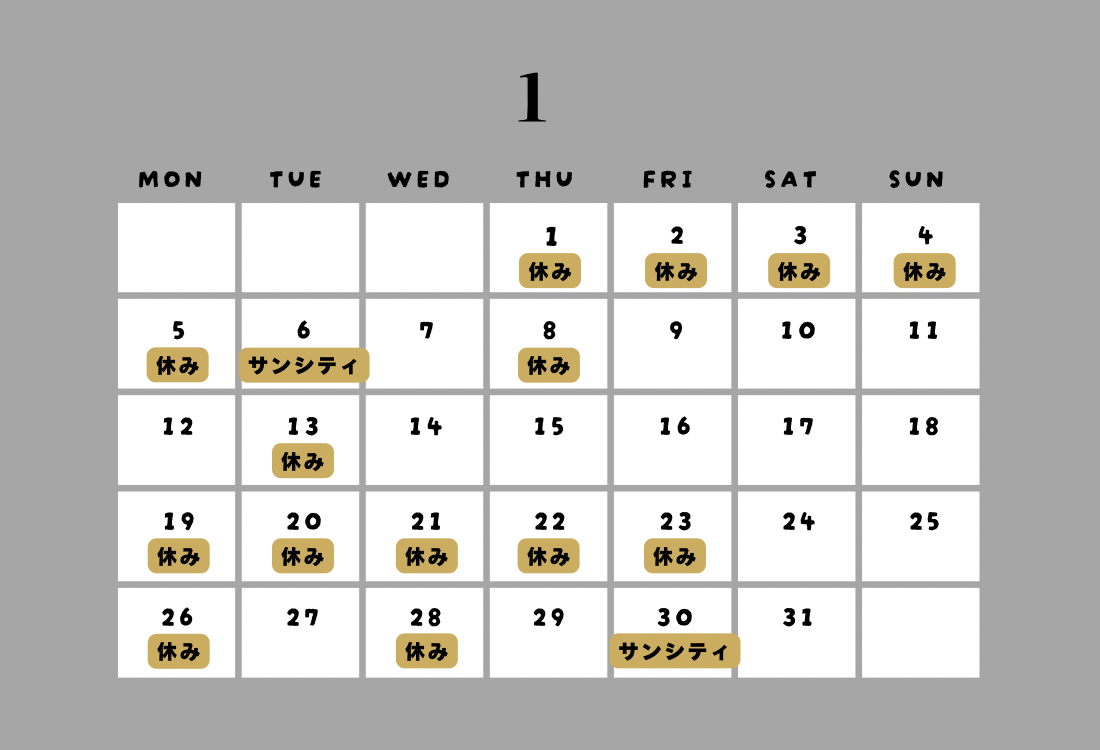 1

| MON | TUE | WED | THU | FRI | SAT | SUN |
|---|---|---|---|---|---|---|
|  |  |  | 1 休み | 2 休み | 3 休み | 4 休み |
| 5 休み | 6 サンシティ | 7 | 8 休み | 9 | 10 | 11 |
| 12 | 13 休み | 14 | 15 | 16 | 17 | 18 |
| 19 休み | 20 休み | 21 休み | 22 休み | 23 休み | 24 | 25 |
| 26 休み | 27 | 28 休み | 29 | 30 サンシティ | 31 |  |